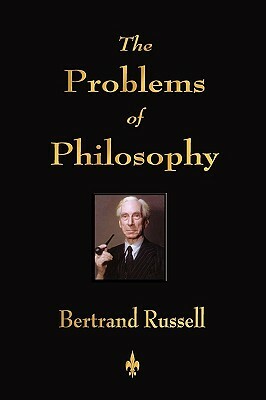 The
Problems
of
Philosophy

Bertrand Russell